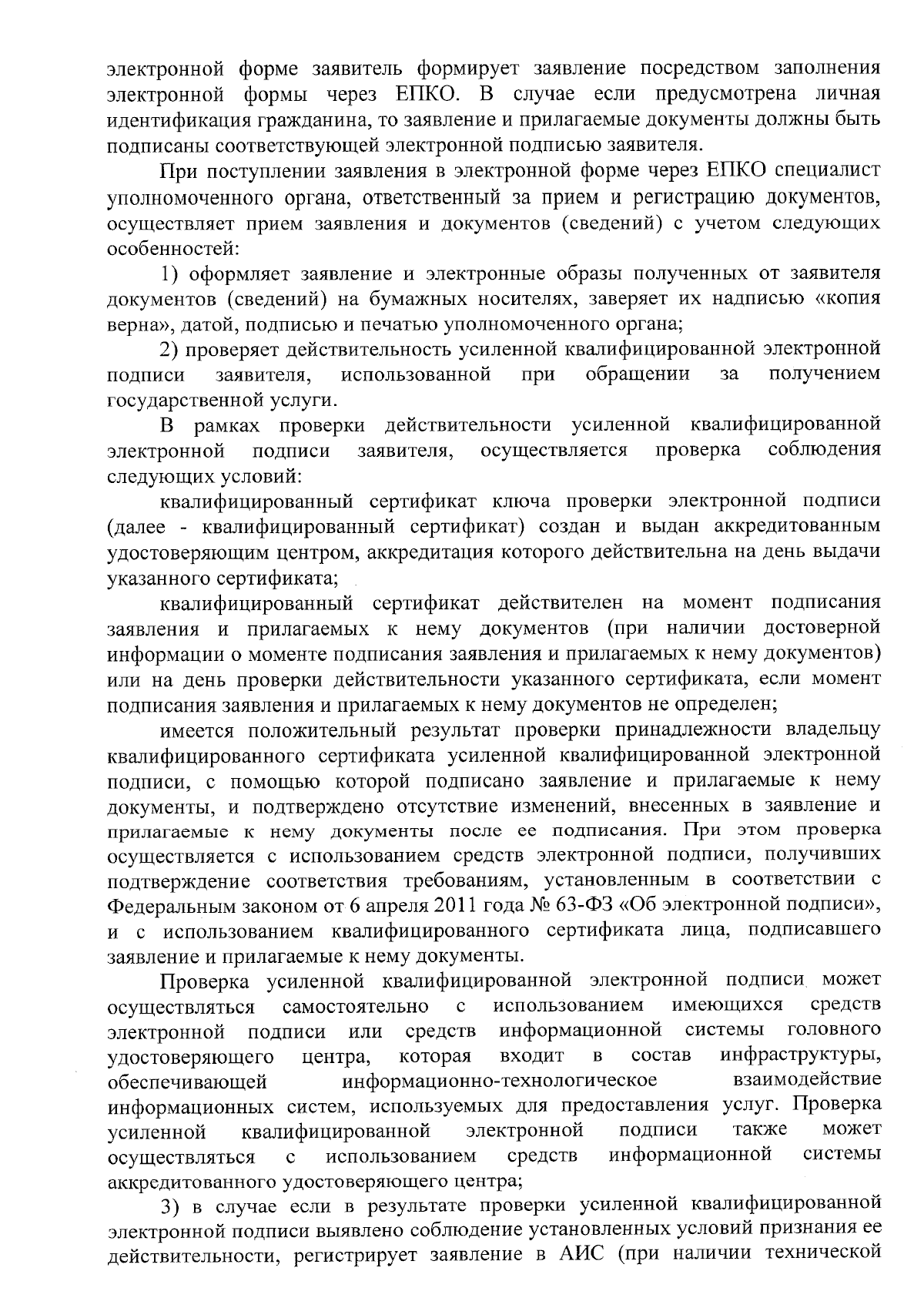 электронной форме заявитель формирует заявление посредством заполнения электронной формы через ЕПКО. В случае если предусмотрена личная идентификация гражданина, то заявление и прилагаемые документы должны быть подписаны соответствующей электронной подписью заявителя.

При поступлении заявления в электронной форме через ЕПКО специалист уполномоченного органа, ответственный за прием и регистрацию документов, осуществляет прием заявления и документов (сведений) с учетом следующих особенностей:

1) оформляет заявление и электронные образы полученных от заявителя документов (сведений) на бумажных носителях, заверяет их надписью «копия верна», датой, подписью и печатью уполномоченного органа;

2) проверяет действительность усиленной квалифицированной электронной подписи заявителя, использованной при обращении за получением государственной услуги.

В рамках проверки действительности усиленной квалифицированной электронной подписи заявителя, осуществляется проверка соблюдения следующих условий:

квалифицированный сертификат ключа проверки электронной подписи (далее - квалифицированный сертификат) создан и выдан аккредитованным удостоверяющим центром, аккредитация которого действительна на день выдачи указанного сертификата;

квалифицированный сертификат действителен на момент подписания заявления и прилагаемых к нему документов (при наличии достоверной информации о моменте подписания заявления и прилагаемых к нему документов) или на день проверки действительности указанного сертификата, если момент подписания заявления и прилагаемых к нему документов не определен;

имеется положительный результат проверки принадлежности владельцу квалифицированного сертификата усиленной квалифицированной электронной подписи, с помощью которой подписано заявление и прилагаемые к нему документы, и подтверждено отсутствие изменений, внесенных в заявление и прилагаемые к нему документы после ее подписания. При этом проверка осуществляется с использованием средств электронной подписи, получивших подтверждение соответствия требованиям, установленным в соответствии с Федеральным законом от 6 апреля 2011 года № 63-ФЗ «Об электронной подписи», и с использованием квалифицированного сертификата лица, подписавшего заявление и прилагаемые к нему документы.

Проверка усиленной квалифицированной электронной подписи может осуществляться самостоятельно с использованием имеющихся средств электронной подписи или средств информационной системы головного удостоверяющего центра, которая входит в состав инфраструктуры, обеспечивающей информационно-технологическое взаимодействие информационных систем, используемых для предоставления услуг. Проверка усиленной квалифицированной электронной подписи также может осуществляться с использованием средств информационной системы аккредитованного удостоверяющего центра;

3) в случае если в результате проверки усиленной квалифицированной электронной подписи выявлено соблюдение установленных условий признания ее действительности, регистрирует заявление в АИС (при наличии технической